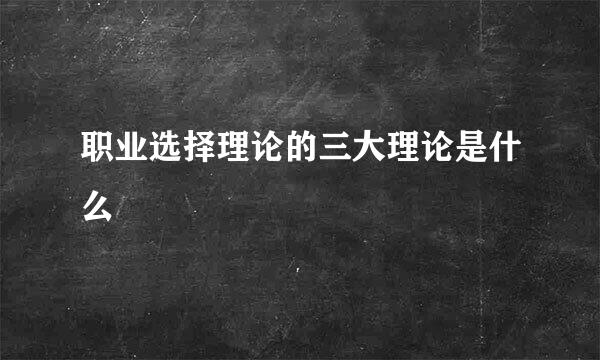 职业选择理论的三大理论是什么